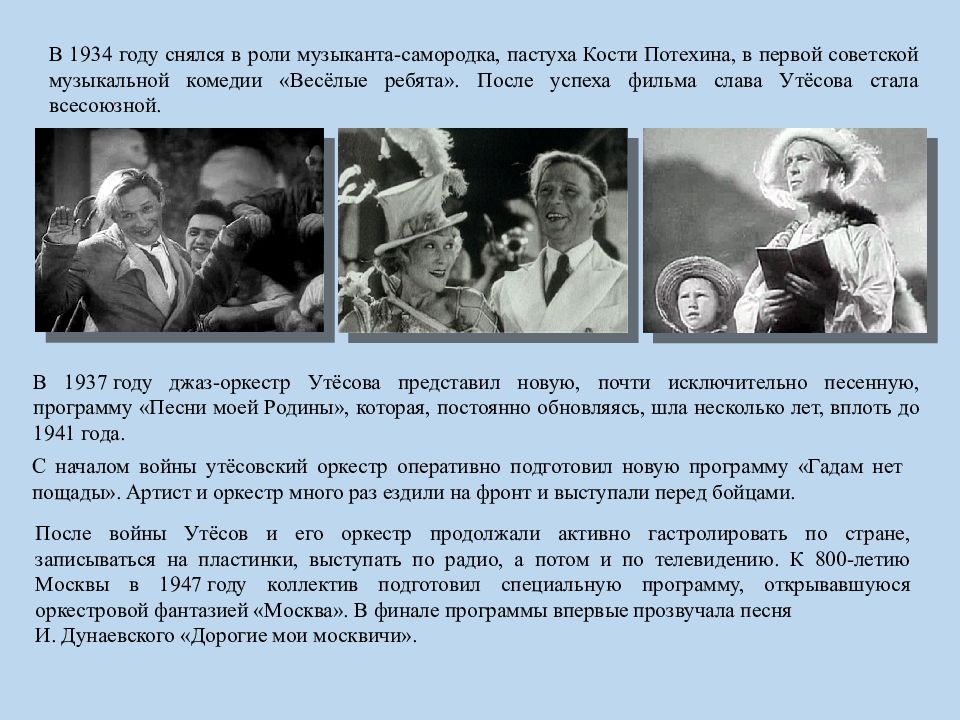 В 1934 году снялся в роли музыканта-самородка, пастуха Кости Потехина, в первой советской музыкальной комедии «Весёлые ребята». После успеха фильма слава Утёсова стала всесоюзной.

В 1937 году джаз-оркестр Утёсова представил новую, почти исключительно песенную, программу «Песни моей Родины», которая, постоянно обновляясь, шла несколько лет, вплоть до 1941 года.

С началом войны утёсовский оркестр оперативно подготовил новую программу «Гадам нет пощады». Артист и оркестр много раз ездили на фронт и выступали перед бойцами.

После войны Утёсов и его оркестр продолжали активно гастролировать по стране, записываться на пластинки, выступать по радио, а потом и по телевидению. К 800-летию Москвы в 1947 году коллектив подготовил специальную программу, открывавшуюся оркестровой фантазией «Москва». В финале программы впервые прозвучала песня И. Дунаевского «Дорогие мои москвичи».